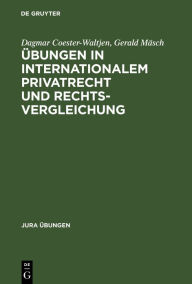 DE GRUYTER

Dagmar Coester-Waltjen, Gerald Mäsch

ÜBUNGEN IN INTERNATIONALEM PRIVATRECHT UND RECHTSVERGLEICHUNG

JURA ÜBUNGEN

DE
G